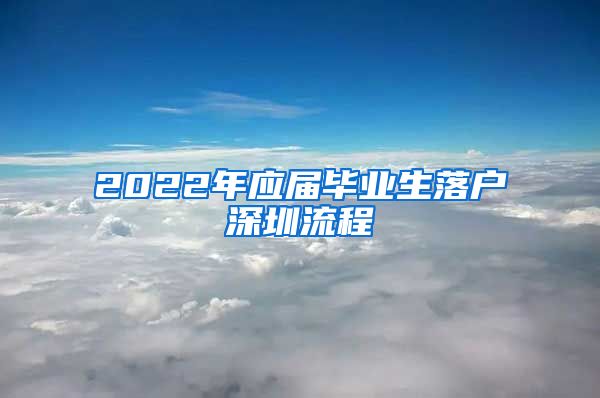 2022年应届毕业生落户深圳流程